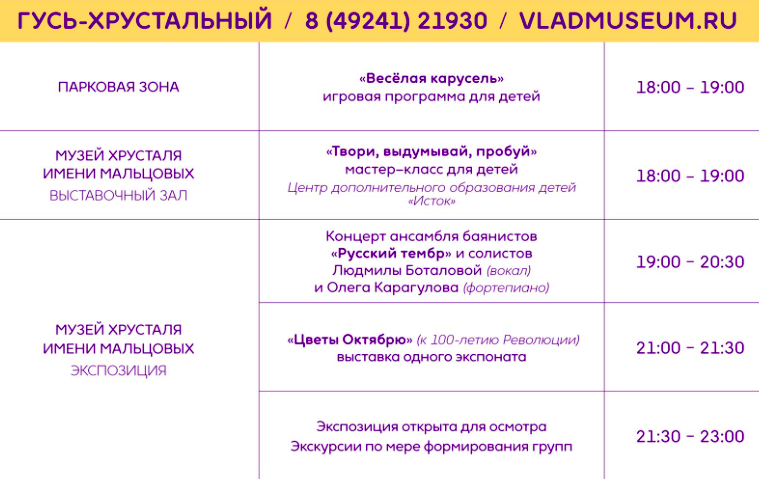 ГУСЬ-ХРУСТАЛЬНЫЙ / 8 (49241) 21930 / VLADMUSEUM.RU

| | | |
|---|---|---|
| ПАРКОВАЯ ЗОНА | «Весёлая карусель» игровая программа для детей | 18:00 – 19:00 |
| МУЗЕЙ ХРУСТАЛЯ ИМЕНИ МАЛЬЦОВЫХ ВЫСТАВОЧНЫЙ ЗАЛ | «Твори, выдумывай, пробуй» мастер–класс для детей Центр дополнительного образования детей «Исток» | 18:00 – 19:00 |
| МУЗЕЙ ХРУСТАЛЯ ИМЕНИ МАЛЬЦОВЫХ ЭКСПОЗИЦИЯ | Концерт ансамбля баянистов «Русский тембр» и солистов Людмилы Боталовой (вокал) и Олега Карагулова (фортепиано) | 19:00 – 20:30 |
| | «Цветы Октябрю» (к 100-летию Революции) выставка одного экспоната | 21:00 – 21:30 |
| | Экспозиция открыта для осмотра Экскурсии по мере формирования групп | 21:30 – 23:00 |